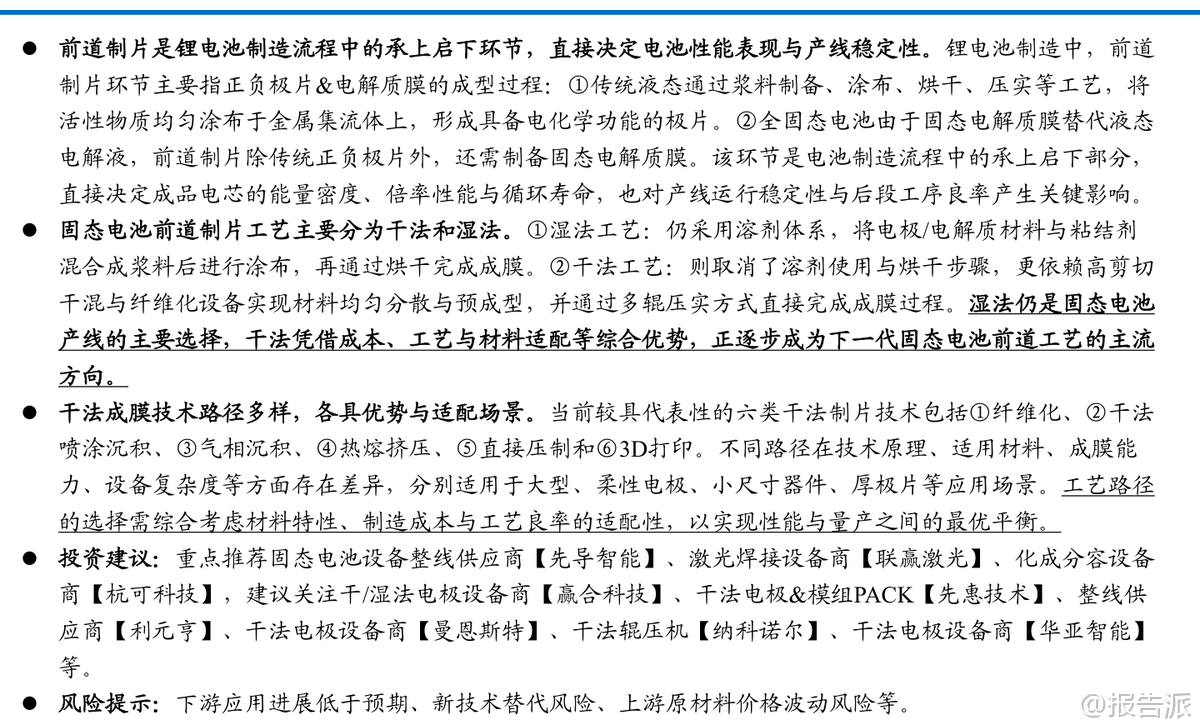 ● 前道制片是锂电池制造流程中的承上启下环节，直接决定电池性能表现与产线稳定性。锂电池制造中，前道制片环节主要指正负极片&电解质膜的成型过程：①传统液态通过浆料制备、涂布、烘干、压实等工艺，将活性物质均匀涂布于金属集流体上，形成具备电化学功能的极片。②全固态电池由于固态电解质膜替代液态电解液，前道制片除传统正负极片外，还需制备固态电解质膜。该环节是电池制造流程中的承上启下部分，直接决定成品电芯的能量密度、倍率性能与循环寿命，也对产线运行稳定性与后段工序良率产生关键影响。

● 固态电池前道制片工艺主要分为干法和湿法。①湿法工艺：仍采用溶剂体系，将电极/电解质材料与粘结剂混合成浆料后进行涂布，再通过烘干完成成膜。②干法工艺：则取消了溶剂使用与烘干步骤，更依赖高剪切干混与纤维化设备实现材料均匀分散与预成型，并通过多辊压实方式直接完成成膜过程。湿法仍是固态电池产线的主要选择，干法凭借成本、工艺与材料适配等综合优势，正逐步成为下一代固态电池前道工艺的主流方向。

● 干法成膜技术路径多样，各具优势与适配场景。当前较具代表性的六类干法制片技术包括①纤维化、②干法喷涂沉积、③气相沉积、④热熔挤压、⑤直接压制和⑥3D打印。不同路径在技术原理、适用材料、成膜能力、设备复杂度等方面存在差异，分别适用于大型、柔性电极、小尺寸器件、厚极片等应用场景。工艺路径的选择需综合考虑材料特性、制造成本与工艺良率的适配性，以实现性能与量产之间的最优平衡。

● 投资建议：重点推荐固态电池设备整线供应商【先导智能】、激光焊接设备商【联赢激光】、化成分容设备商【杭可科技】，建议关注干/湿法电极设备商【赢合科技】、干法电极&模组PACK【先惠技术】、整线供应商【利元亨】、干法电极设备商【曼恩斯特】、干法辊压机【纳科诺尔】、干法电极设备商【华亚智能】等。

● 风险提示：下游应用进展低于预期、新技术替代风险、上游原材料价格波动风险等。

@报告派